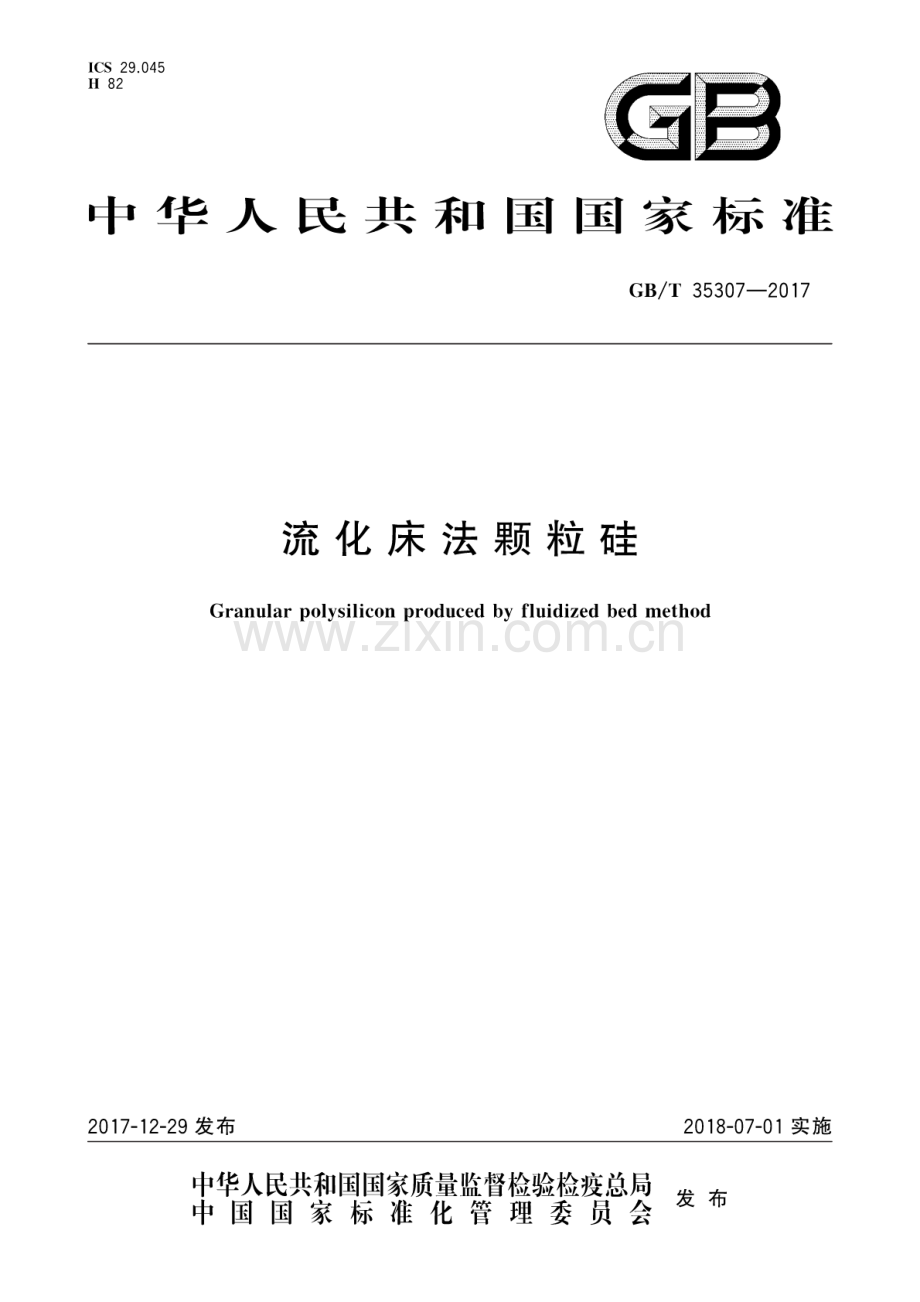 ICS 29.045
H 82

GB

中华人民共和国国家标准

GB/T 35307—2017

流化床法颗粒硅

Granular polysilicon produced by fluidized bed method

www.zixin.com.cn

2017-12-29 发布

2018-07-01 实施

中华人民共和国国家质量监督检验检疫总局
中国国家标准化管理委员会
发布